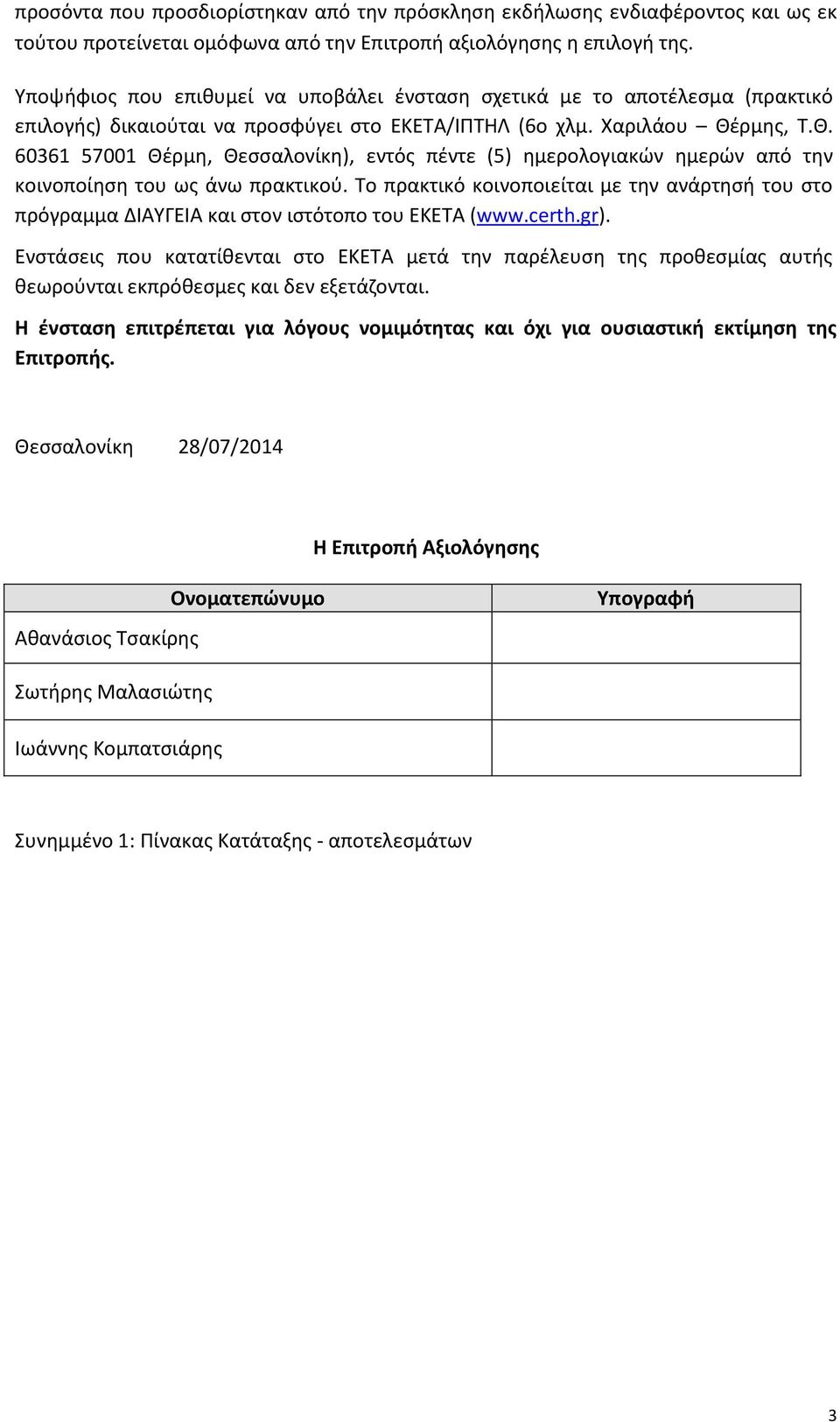 προσόντα που προσδιορίστηκαν από την πρόσκληση εκδήλωσης ενδιαφέροντος και ως εκ τούτου προτείνεται ομόφωνα από την Επιτροπή αξιολόγησης η επιλογή της.

Υποψήφιος που επιθυμεί να υποβάλει ένσταση σχετικά με το αποτέλεσμα (πρακτικό επιλογής) δικαιούται να προσφύγει στο ΕΚΕΤΑ/ΙΠΤΗΛ (6ο χλμ. Χαριλάου – Θέρμης, Τ.Θ. 60361 57001 Θέρμη, Θεσσαλονίκη), εντός πέντε (5) ημερολογιακών ημερών από την κοινοποίηση του ως άνω πρακτικού. Το πρακτικό κοινοποιείται με την ανάρτησή του στο πρόγραμμα ΔΙΑΥΓΕΙΑ και στον ιστότοπο του ΕΚΕΤΑ (www.certh.gr).

Ενστάσεις που κατατίθενται στο ΕΚΕΤΑ μετά την παρέλευση της προθεσμίας αυτής θεωρούνται εκπρόθεσμες και δεν εξετάζονται.

Η ένσταση επιτρέπεται για λόγους νομιμότητας και όχι για ουσιαστική εκτίμηση της Επιτροπής.

Θεσσαλονίκη 28/07/2014

Η Επιτροπή Αξιολόγησης

| Ονοματεπώνυμο | Υπογραφή |
|---|---|
| Αθανάσιος Τσακίρης | |
| Σωτήρης Μαλασιώτης | |
| Ιωάννης Κομπατσιάρης | |

Συνημμένο 1: Πίνακας Κατάταξης - αποτελεσμάτων

3